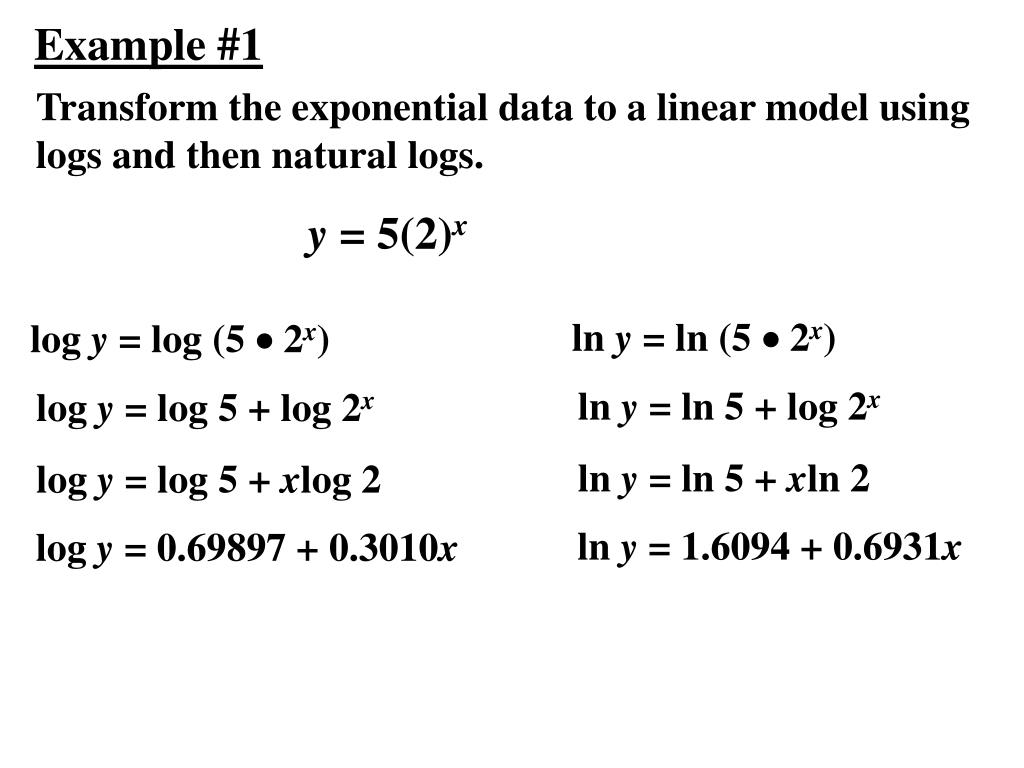 Example #1

Transform the exponential data to a linear model using logs and then natural logs.

$y = 5(2)^x$

$\log y = \log (5 \bullet 2^x)$

$\log y = \log 5 + \log 2^x$

$\log y = \log 5 + x\log 2$

$\log y = 0.69897 + 0.3010x$

$\ln y = \ln (5 \bullet 2^x)$

$\ln y = \ln 5 + \log 2^x$

$\ln y = \ln 5 + x\ln 2$

$\ln y = 1.6094 + 0.6931x$